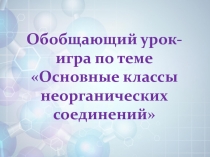 Обобщающий урок-игра по теме «Основные классы неорганических соединений»